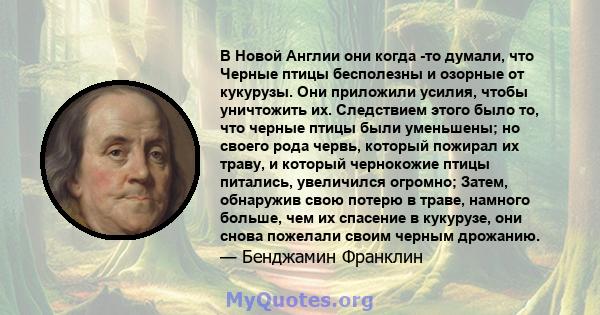 В Новой Англии они когда -то думали, что Черные птицы бесполезны и озорные от кукурузы. Они приложили усилия, чтобы уничтожить их. Следствием этого было то, что черные птицы были уменьшены; но своего рода червь, который пожирал их траву, и который чернокожие птицы питались, увеличился огромно; Затем, обнаружив свою потерю в траве, намного больше, чем их спасение в кукурузе, они снова пожелали своим черным дрожанию.
— Бенджамин Франклин

MyQuotes.org